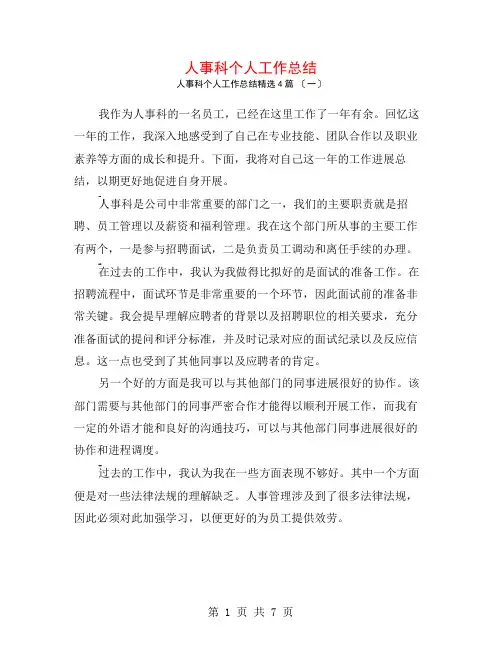 人事科个人工作总结

人事科个人工作总结精选 4 篇 〔一〕

我作为人事科的一名员工，已经在这里工作了一年有余。回忆这一年的工作，我深入地感受到了自己在专业技能、团队合作以及职业素养等方面的成长和提升。下面，我将对自己这一年的工作进展总结，以期更好地促进自身开展。

人事科是公司中非常重要的部门之一，我们的主要职责就是招聘、员工管理以及薪资和福利管理。我在这个部门所从事的主要工作有两个，一是参与招聘面试，二是负责员工调动和离任手续的办理。

在过去的工作中，我认为我做得比拟好的是面试的准备工作。在招聘流程中，面试环节是非常重要的一个环节，因此面试前的准备非常关键。我会提早理解应聘者的背景以及招聘职位的相关要求，充分准备面试的提问和评分标准，并及时记录对应的面试纪录以及反应信息。这一点也受到了其他同事以及应聘者的肯定。

另一个好的方面是我可以与其他部门的同事进展很好的协作。该部门需要与其他部门的同事严密合作才能得以顺利开展工作，而我有一定的外语才能和良好的沟通技巧，可以与其他部门同事进展很好的协作和进程调度。

过去的工作中，我认为我在一些方面表现不够好。其中一个方面便是对一些法律法规的理解缺乏。人事管理涉及到了很多法律法规，因此必须对此加强学习，以便更好的为员工提供效劳。

第 1 页 共 7 页